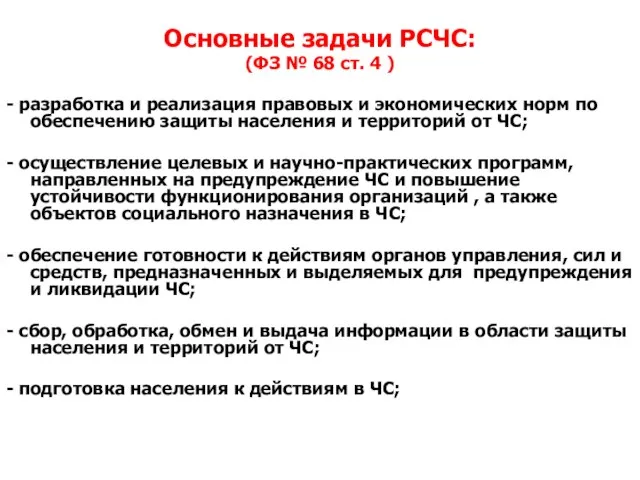 Основные задачи РСЧС:
(ФЗ № 68 ст. 4 )

- разработка и реализация правовых и экономических норм по обеспечению защиты населения и территорий от ЧС;

- осуществление целевых и научно-практических программ, направленных на предупреждение ЧС и повышение устойчивости функционирования организаций , а также объектов социального назначения в ЧС;

- обеспечение готовности к действиям органов управления, сил и средств, предназначенных и выделяемых для предупреждения и ликвидации ЧС;

- сбор, обработка, обмен и выдача информации в области защиты населения и территорий от ЧС;

- подготовка населения к действиям в ЧС;